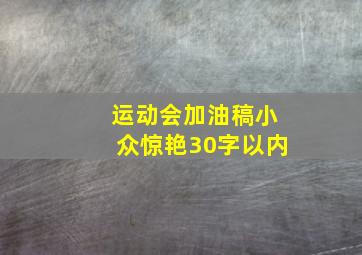 运动会加油稿小众惊艳30字以内